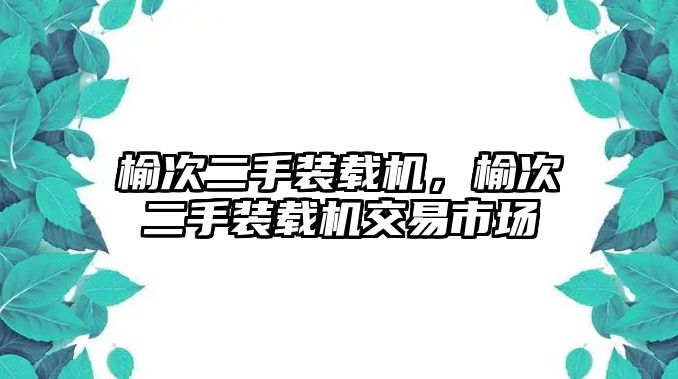 榆次二手装载机，榆次二手装载机交易市场